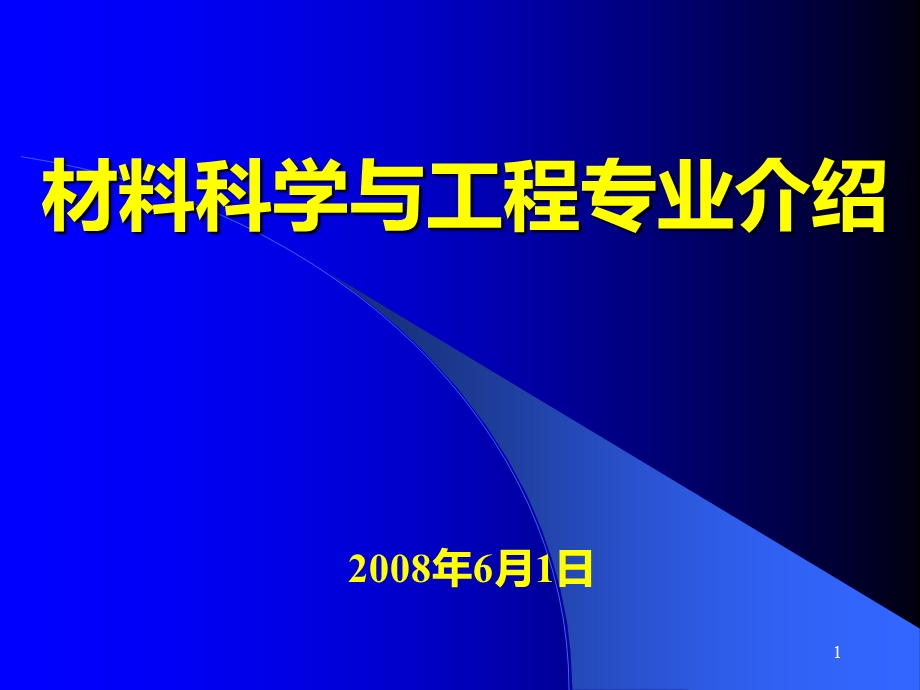 材料科学与工程专业介绍

2008年6月1日

1